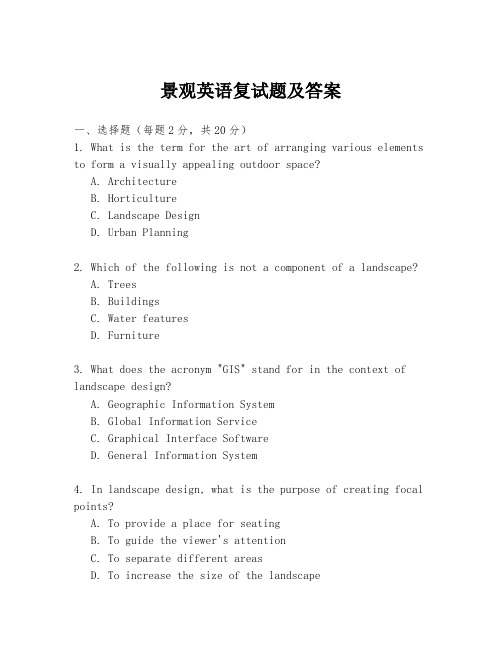 景观英语复试题及答案

一、选择题（每题2分，共20分）

1. What is the term for the art of arranging various elements to form a visually appealing outdoor space?

A. Architecture
B. Horticulture
C. Landscape Design
D. Urban Planning

2. Which of the following is not a component of a landscape?

A. Trees
B. Buildings
C. Water features
D. Furniture

3. What does the acronym "GIS" stand for in the context of landscape design?

A. Geographic Information System
B. Global Information Service
C. Graphical Interface Software
D. General Information System

4. In landscape design, what is the purpose of creating focal points?

A. To provide a place for seating
B. To guide the viewer's attention
C. To separate different areas
D. To increase the size of the landscape